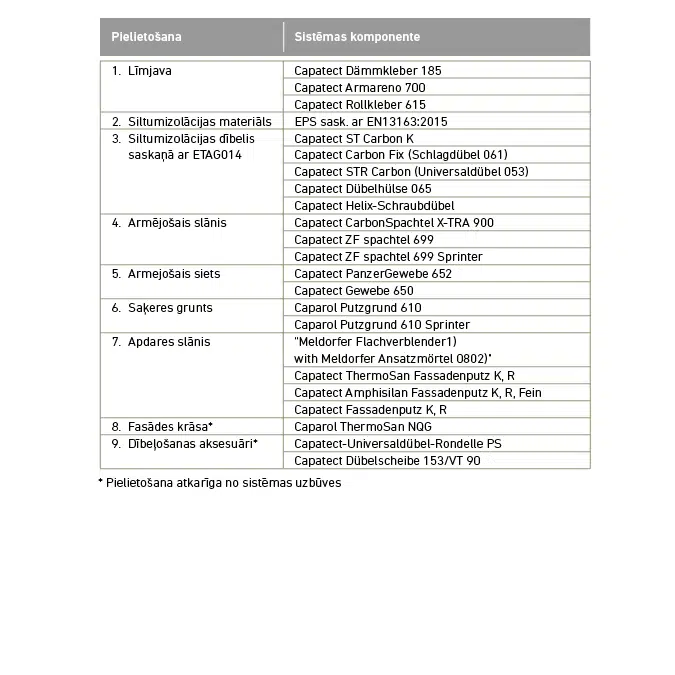 | Pielietošana | Sistēmas komponente |
|---|---|
| 1. Līmjava | Capatect Dämmkleber 185 |
| | Capatect Armareno 700 |
| | Capatect Rollkleber 615 |
| 2. Siltumizolācijas materiāls | EPS sask. ar EN13163:2015 |
| 3. Siltumizolācijas dībelis saskaņā ar ETAG014 | Capatect ST Carbon K |
| | Capatect Carbon Fix (Schlagdübel 061) |
| | Capatect STR Carbon (Universaldübel 053) |
| | Capatect Dübelhülse 065 |
| | Capatect Helix-Schraubdübel |
| 4. Armējošais slānis | Capatect CarbonSpachtel X-TRA 900 |
| | Capatect ZF spachtel 699 |
| | Capatect ZF spachtel 699 Sprinter |
| 5. Armejošais siets | Capatect PanzerGewebe 652 |
| | Capatect Gewebe 650 |
| 6. Saķeres grunts | Caparol Putzgrund 610 |
| | Caparol Putzgrund 610 Sprinter |
| 7. Apdares slānis | "Meldorfer Flachverblender1) with Meldorfer Ansatzmörtel 0802)* |
| | Capatect ThermoSan Fassadenputz K, R |
| | Capatect Amphisilan Fassadenputz K, R, Fein |
| | Capatect Fassadenputz K, R |
| 8. Fasādes krāsa* | Caparol ThermoSan NQG |
| 9. Dībeļošanas aksesuāri* | Capatect-Universaldübel-Rondelle PS |
| | Capatect Dübelscheibe 153/VT 90 |

* Pielietošana atkarīga no sistēmas uzbūves